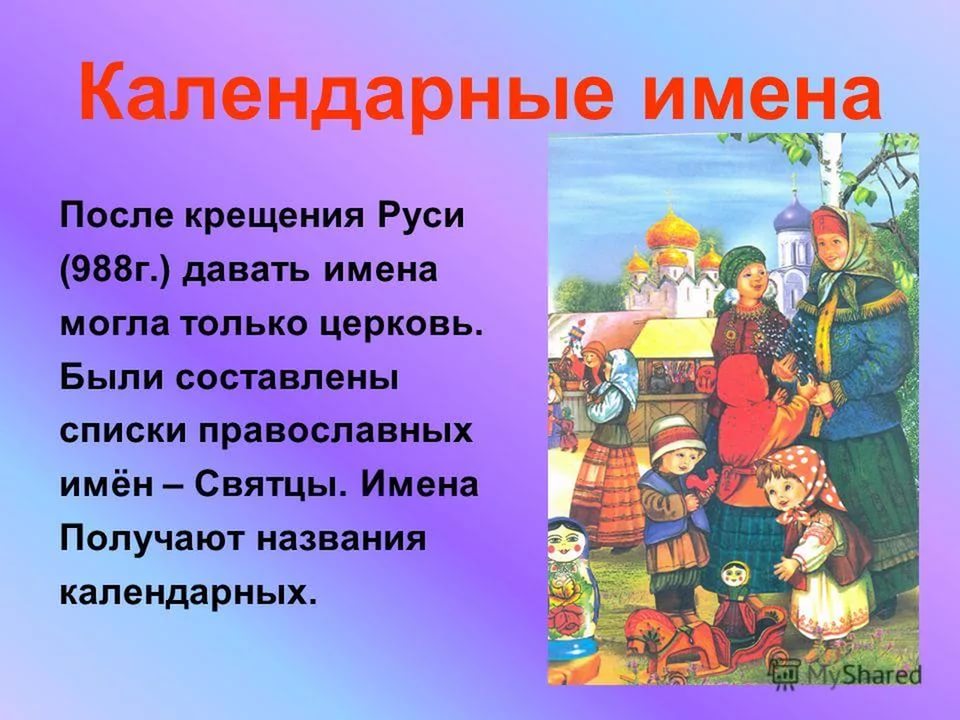 Календарные имена

После крещения Руси (988г.) давать имена могла только церковь. Были составлены списки православных имён – Святцы. Имена Получают названия календарных.

MyShared